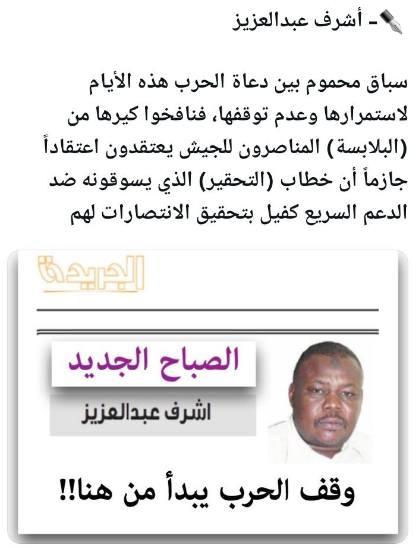 - أشرف عبدالعزيز

سباق محموم بين دعاة الحرب هذه الأيام لاستمرارها وعدم توقفها، فنافخوا كيرها من (البلابسة) المناصرون للجيش يعتقدون اعتقاداً جازماً أن خطاب (التحقير) الذي يسوقونه ضد الدعم السريع كفيل بتحقيق الانتصارات لهم

الجريدة

الصباح الجديد

اشرف عبدالعزيز

وقف الحرب يبدأ من هنا!!